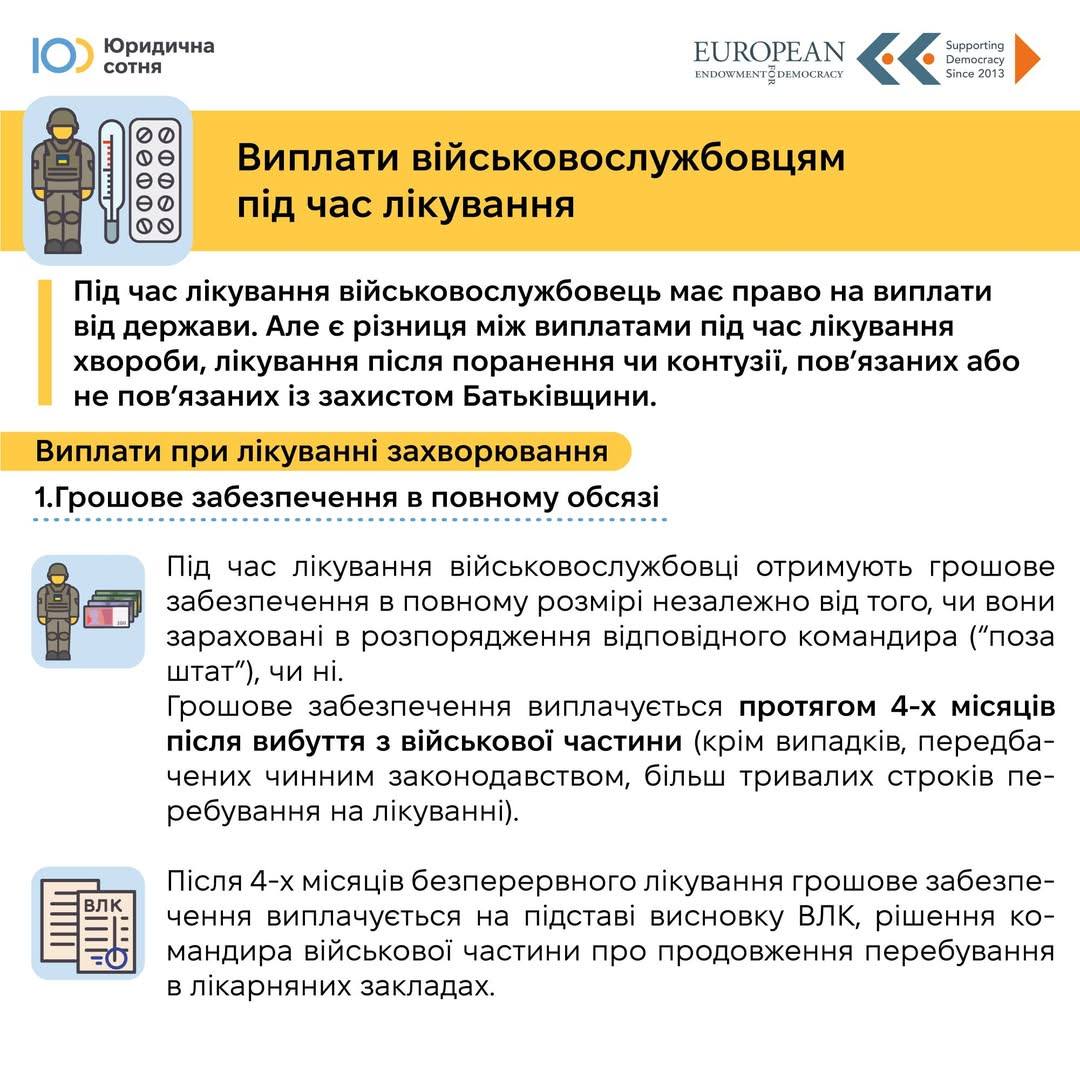 Юридична сотня

EUROPEAN ENDOWMENT FOR DEMOCRACY

Supporting Democracy Since 2013

Виплати військовослужбовцям під час лікування

Під час лікування військовослужбовець має право на виплати від держави. Але є різниця між виплатами під час лікування хвороби, лікування після поранення чи контузії, пов'язаних або не пов'язаних із захистом Батьківщини.

Виплати при лікуванні захворювання

1.Грошове забезпечення в повному обсязі

Під час лікування військовослужбовці отримують грошове забезпечення в повному розмірі незалежно від того, чи вони зараховані в розпорядження відповідного командира ("поза штат"), чи ні.

Грошове забезпечення виплачується протягом 4-х місяців після вибуття з військової частини (крім випадків, передбачених чинним законодавством, більш тривалих строків перебування на лікуванні).

ВЛК

Після 4-х місяців безперервного лікування грошове забезпечення виплачується на підставі висновку ВЛК, рішення командира військової частини про продовження перебування в лікарняних закладах.